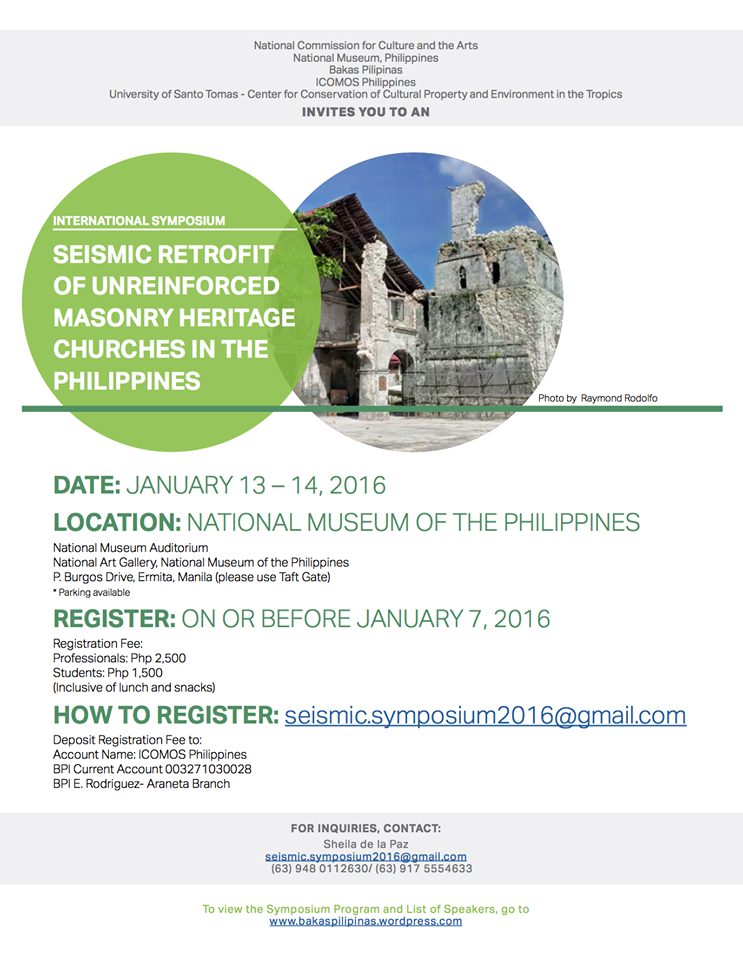 National Commission for Culture and the Arts
National Museum, Philippines
Bakas Pilipinas
ICOMOS Philippines
University of Santo Tomas - Center for Conservation of Cultural Property and Environment in the Tropics

INVITES YOU TO AN

INTERNATIONAL SYMPOSIUM

SEISMIC RETROFIT OF UNREINFORCED MASONRY HERITAGE CHURCHES IN THE PHILIPPINES

Photo by Raymond Rodolfo

DATE: JANUARY 13 – 14, 2016

LOCATION: NATIONAL MUSEUM OF THE PHILIPPINES

National Museum Auditorium
National Art Gallery, National Museum of the Philippines
P. Burgos Drive, Ermita, Manila (please use Taft Gate)
* Parking available

REGISTER: ON OR BEFORE JANUARY 7, 2016

Registration Fee:
Professionals: Php 2,500
Students: Php 1,500
(Inclusive of lunch and snacks)

HOW TO REGISTER: seismic.symposium2016@gmail.com

Deposit Registration Fee to:
Account Name: ICOMOS Philippines
BPI Current Account 003271030028
BPI E. Rodriguez- Araneta Branch

FOR INQUIRIES, CONTACT:
Sheila de la Paz
seismic.symposium2016@gmail.com
(63) 948 0112630/ (63) 917 5554633

To view the Symposium Program and List of Speakers, go to
www.bakaspilipinas.wordpress.com